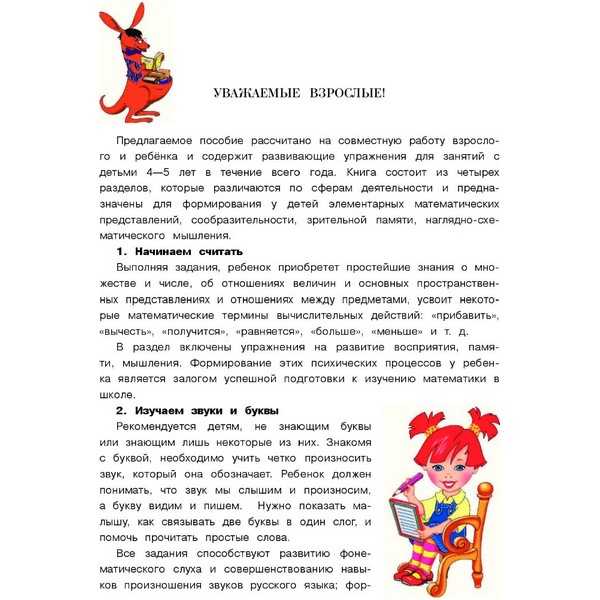 УВАЖАЕМЫЕ ВЗРОСЛЫЕ!

Предлагаемое пособие рассчитано на совместную работу взрослого и ребёнка и содержит развивающие упражнения для занятий с детьми 4—5 лет в течение всего года. Книга состоит из четырех разделов, которые различаются по сферам деятельности и предназначены для формирования у детей элементарных математических представлений, сообразительности, зрительной памяти, наглядно-схематического мышления.

1. Начинаем считать

Выполняя задания, ребенок приобретет простейшие знания о множестве и числе, об отношениях величин и основных пространственных представлениях и отношениях между предметами, усвоит некоторые математические термины вычислительных действий: «прибавить», «вычесть», «получится», «равняется», «больше», «меньше» и т. д.

В раздел включены упражнения на развитие восприятия, памяти, мышления. Формирование этих психических процессов у ребенка является залогом успешной подготовки к изучению математики в школе.

2. Изучаем звуки и буквы

Рекомендуется детям, не знающим буквы или знающим лишь некоторые из них. Знакомя с буквой, необходимо учить четко произносить звук, который она обозначает. Ребенок должен понимать, что звук мы слышим и произносим, а букву видим и пишем. Нужно показать малышу, как связывать две буквы в один слог, и помочь прочитать простые слова.

Все задания способствуют развитию фонематического слуха и совершенствованию навыков произношения звуков русского языка; фор-